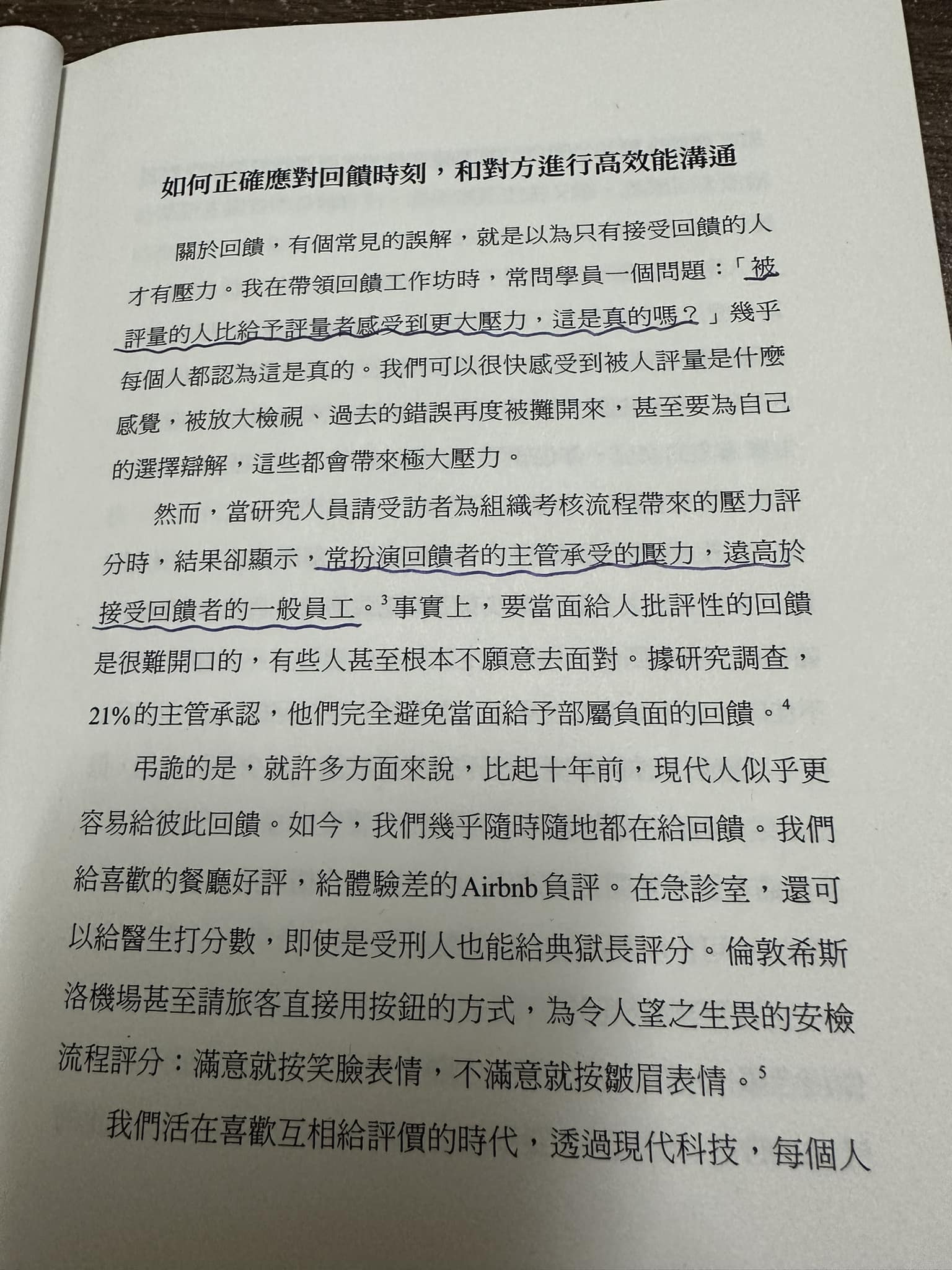 如何正確應對回饋時刻，和對方進行高效能溝通

關於回饋，有個常見的誤解，就是以為只有接受回饋的人才有壓力。我在帶領回饋工作坊時，常問學員一個問題：「被評量的人比給予評量者感受到更大壓力，這是真的嗎？」幾乎每個人都認為這是真的。我們可以很快感受到被人評量是什麼感覺，被放大檢視、過去的錯誤再度被攤開來，甚至要為自己的選擇辯解，這些都會帶來極大壓力。

然而，當研究人員請受訪者為組織考核流程帶來的壓力評分時，結果卻顯示，常扮演回饋者的主管承受的壓力，遠高於接受回饋者的一般員工。$^{3}$事實上，要當面給人批評性的回饋是很難開口的，有些人甚至根本不願意去面對。據研究調查，21%的主管承認，他們完全避免當面給予部屬負面的回饋。$^{4}$

弔詭的是，就許多方面來說，比起十年前，現代人似乎更容易給彼此回饋。如今，我們幾乎隨時隨地都在給回饋。我們給喜歡的餐廳好評，給體驗差的Airbnb負評。在急診室，還可以給醫生打分數，即使是受刑人也能給典獄長評分。倫敦希斯洛機場甚至請旅客直接用按鈕的方式，為令人望之生畏的安檢流程評分：滿意就按笑臉表情，不滿意就按皺眉表情。$^{5}$

我們活在喜歡互相給評價的時代，透過現代科技，每個人